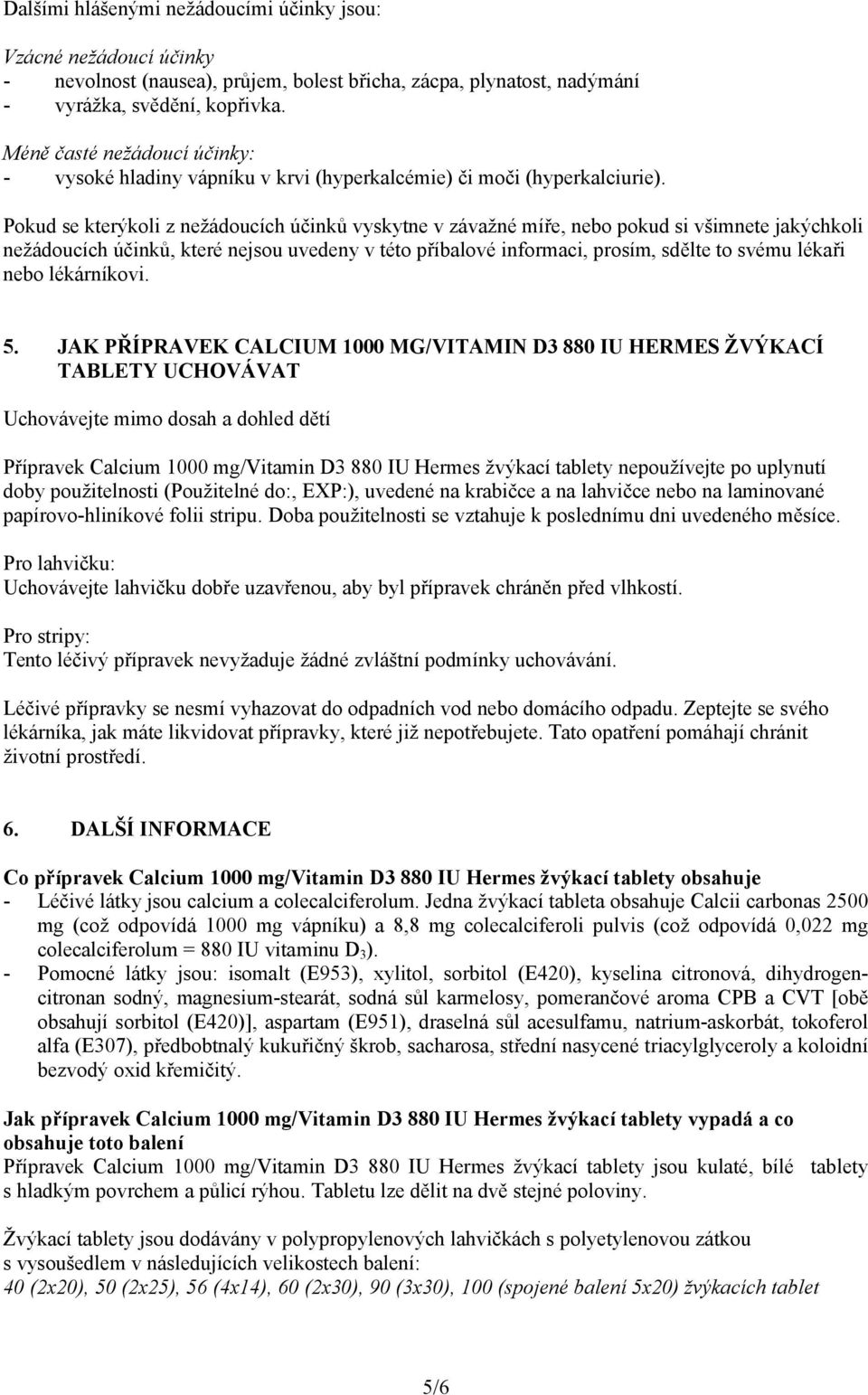 Dalšími hlášenými nežádoucími účinky jsou:

Vzácné nežádoucí účinky
- nevolnost (nausea), průjem, bolest břicha, zácpa, plynatost, nadýmání
- vyrážka, svědění, kopřivka.

Méně časté nežádoucí účinky:
- vysoké hladiny vápníku v krvi (hyperkalcémie) či moči (hyperkalciurie).

Pokud se kterýkoli z nežádoucích účinků vyskytne v závažné míře, nebo pokud si všimnete jakýchkoli nežádoucích účinků, které nejsou uvedeny v této příbalové informaci, prosím, sdělte to svému lékaři nebo lékárníkovi.

5. JAK PŘÍPRAVEK CALCIUM 1000 MG/VITAMIN D3 880 IU HERMES ŽVÝKACÍ TABLETY UCHOVÁVAT

Uchovávejte mimo dosah a dohled dětí

Přípravek Calcium 1000 mg/Vitamin D3 880 IU Hermes žvýkací tablety nepoužívejte po uplynutí doby použitelnosti (Použitelné do:, EXP:), uvedené na krabičce a na lahvičce nebo na laminované papírovo-hliníkové folii stripu. Doba použitelnosti se vztahuje k poslednímu dni uvedeného měsíce.

Pro lahvičku:
Uchovávejte lahvičku dobře uzavřenou, aby byl přípravek chráněn před vlhkostí.

Pro stripy:
Tento léčivý přípravek nevyžaduje žádné zvláštní podmínky uchovávání.

Léčivé přípravky se nesmí vyhazovat do odpadních vod nebo domácího odpadu. Zeptejte se svého lékárníka, jak máte likvidovat přípravky, které již nepotřebujete. Tato opatření pomáhají chránit životní prostředí.

6. DALŠÍ INFORMACE

Co přípravek Calcium 1000 mg/Vitamin D3 880 IU Hermes žvýkací tablety obsahuje
- Léčivé látky jsou calcium a colecalciferolum. Jedna žvýkací tableta obsahuje Calcii carbonas 2500 mg (což odpovídá 1000 mg vápníku) a 8,8 mg colecalciferoli pulvis (což odpovídá 0,022 mg colecalciferolum = 880 IU vitaminu $D_3$).
- Pomocné látky jsou: isomalt (E953), xylitol, sorbitol (E420), kyselina citronová, dihydrogencitronan sodný, magnesium-stearát, sodná sůl karmelosy, pomerančové aroma CPB a CVT [obě obsahují sorbitol (E420)], aspartam (E951), draselná sůl acesulfamu, natrium-askorbát, tokoferol alfa (E307), předbobtnalý kukuřičný škrob, sacharosa, střední nasycené triacylglyceroly a koloidní bezvodý oxid křemičitý.

Jak přípravek Calcium 1000 mg/Vitamin D3 880 IU Hermes žvýkací tablety vypadá a co obsahuje toto balení
Přípravek Calcium 1000 mg/Vitamin D3 880 IU Hermes žvýkací tablety jsou kulaté, bílé tablety s hladkým povrchem a půlicí rýhou. Tabletu lze dělit na dvě stejné poloviny.

Žvýkací tablety jsou dodávány v polypropylenových lahvičkách s polyetylenovou zátkou s vysoušedlem v následujících velikostech balení:
40 (2x20), 50 (2x25), 56 (4x14), 60 (2x30), 90 (3x30), 100 (spojené balení 5x20) žvýkacích tablet

5/6